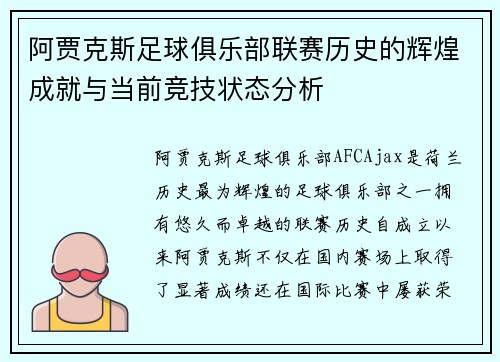 阿贾克斯足球俱乐部联赛历史的辉煌成就与当前竞技状态分析

阿贾克斯足球俱乐部AFCAjax是荷兰历史最为辉煌的足球俱乐部之一拥有悠久而卓越的联赛历史自成立以来阿贾克斯不仅在国内赛场上取得了显著成绩还在国际比赛中屡获荣